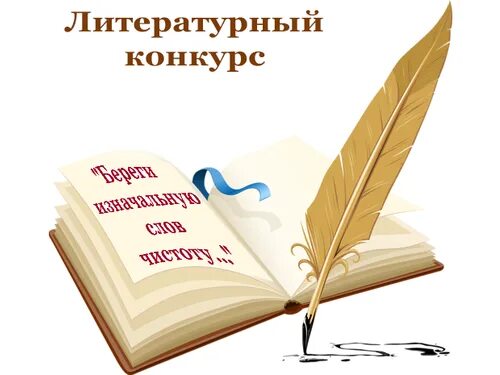 Литературный конкурс

"Береги изначальную слов чистоту..!"